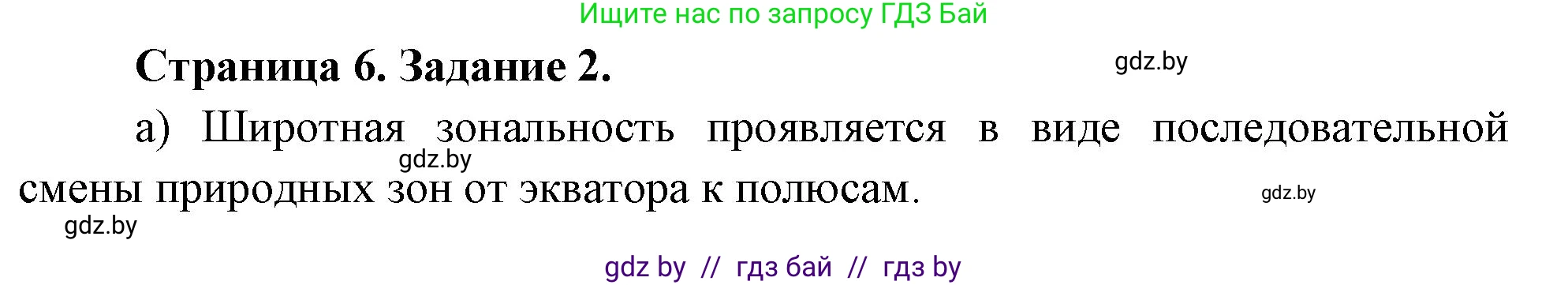 Ищите нас по запросу ГДЗ Бай

Страница 6. Задание 2.

gdz.by

а) Широтная зональность проявляется в виде последовательной смены природных зон от экватора к полюсам.

gdz.by

gdz.by

gdz.by

gdz by // гдз бай // гдз by